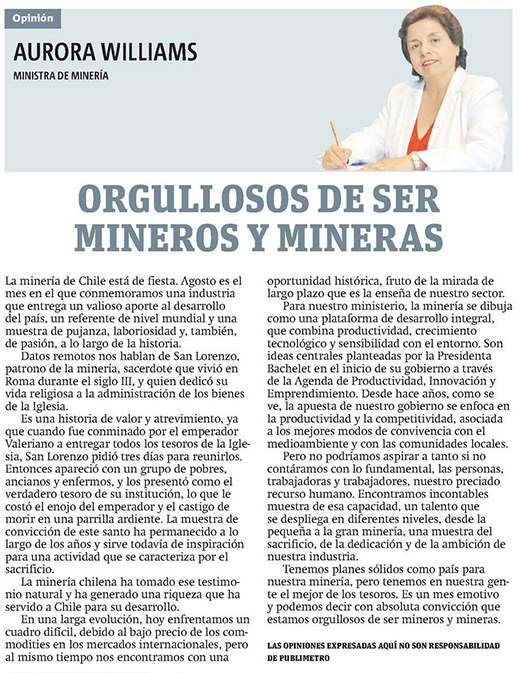 Opinión

AURORA WILLIAMS
MINISTRA DE MINERÍA

ORGULLOSOS DE SER MINEROS Y MINERAS

La minería de Chile está de fiesta. Agosto es el mes en el que conmemoramos una industria que entrega un valioso aporte al desarrollo del país, un referente de nivel mundial y una muestra de pujanza, laboriosidad y, también, de pasión, a lo largo de la historia.

Datos remotos nos hablan de San Lorenzo, patrono de la minería, sacerdote que vivió en Roma durante el siglo III, y quien dedicó su vida religiosa a la administración de los bienes de la Iglesia.

Es una historia de valor y atrevimiento, ya que cuando fue conminado por el emperador Valeriano a entregar todos los tesoros de la Iglesia, San Lorenzo pidió tres días para reunirlos. Entonces apareció con un grupo de pobres, ancianos y enfermos, y los presentó como el verdadero tesoro de su institución, lo que le costó el enojo del emperador y el castigo de morir en una parrilla ardiente. La muestra de convicción de este santo ha permanecido a lo largo de los años y sirve todavía de inspiración para una actividad que se caracteriza por el sacrificio.

La minería chilena ha tomado ese testimonio natural y ha generado una riqueza que ha servido a Chile para su desarrollo.

En una larga evolución, hoy enfrentamos un cuadro difícil, debido al bajo precio de los commodities en los mercados internacionales, pero al mismo tiempo nos encontramos con una oportunidad histórica, fruto de la mirada de largo plazo que es la enseña de nuestro sector.

Para nuestro ministerio, la minería se dibuja como una plataforma de desarrollo integral, que combina productividad, crecimiento tecnológico y sensibilidad con el entorno. Son ideas centrales planteadas por la Presidenta Bachelet en el inicio de su gobierno a través de la Agenda de Productividad, Innovación y Emprendimiento. Desde hace años, como se ve, la apuesta de nuestro gobierno se enfoca en la productividad y la competitividad, asociada a los mejores modos de convivencia con el medioambiente y con las comunidades locales.

Pero no podríamos aspirar a tanto si no contáramos con lo fundamental, las personas, trabajadoras y trabajadores, nuestro preciado recurso humano. Encontramos incontables muestra de esa capacidad, un talento que se despliega en diferentes niveles, desde la pequeña a la gran minería, una muestra del sacrificio, de la dedicación y de la ambición de nuestra industria.

Tenemos planes sólidos como país para nuestra minería, pero tenemos en nuestra gente el mejor de los tesoros. Es un mes emotivo y podemos decir con absoluta convicción que estamos orgullosos de ser mineros y mineras.

LAS OPINIONES EXPRESADAS AQUÍ NO SON RESPONSABILIDAD DE PUBLIMETRO